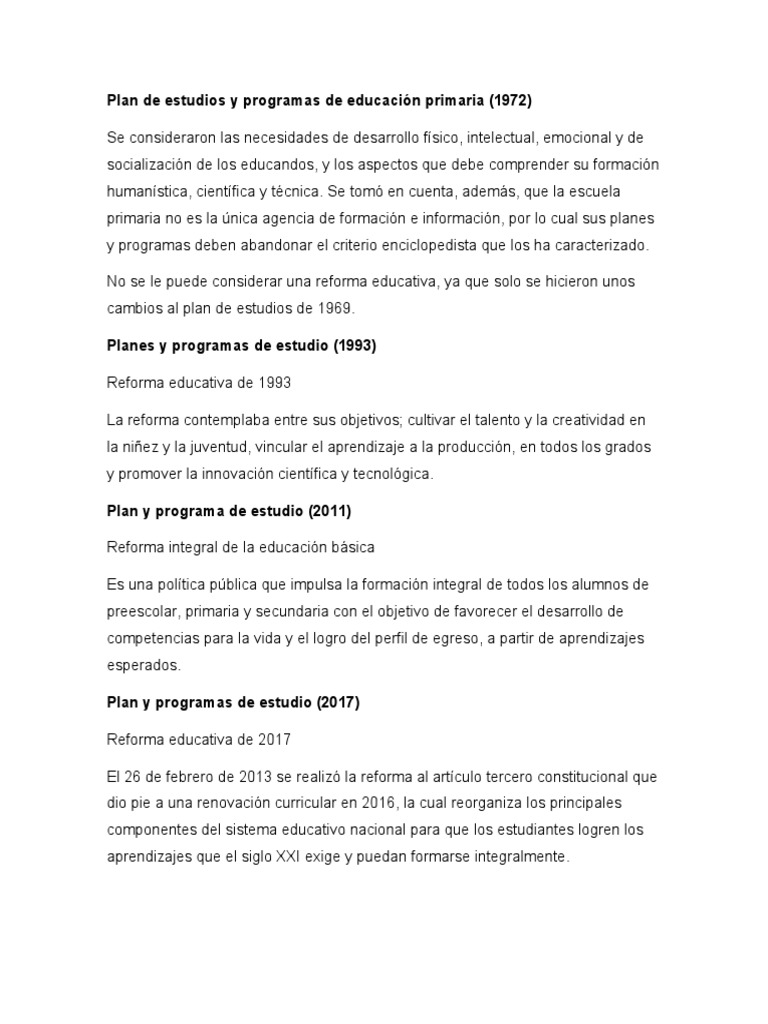 Plan de estudios y programas de educación primaria (1972)

Se consideraron las necesidades de desarrollo físico, intelectual, emocional y de socialización de los educandos, y los aspectos que debe comprender su formación humanística, científica y técnica. Se tomó en cuenta, además, que la escuela primaria no es la única agencia de formación e información, por lo cual sus planes y programas deben abandonar el criterio enciclopedista que los ha caracterizado.

No se le puede considerar una reforma educativa, ya que solo se hicieron unos cambios al plan de estudios de 1969.

Planes y programas de estudio (1993)

Reforma educativa de 1993

La reforma contemplaba entre sus objetivos; cultivar el talento y la creatividad en la niñez y la juventud, vincular el aprendizaje a la producción, en todos los grados y promover la innovación científica y tecnológica.

Plan y programa de estudio (2011)

Reforma integral de la educación básica

Es una política pública que impulsa la formación integral de todos los alumnos de preescolar, primaria y secundaria con el objetivo de favorecer el desarrollo de competencias para la vida y el logro del perfil de egreso, a partir de aprendizajes esperados.

Plan y programas de estudio (2017)

Reforma educativa de 2017

El 26 de febrero de 2013 se realizó la reforma al artículo tercero constitucional que dio pie a una renovación curricular en 2016, la cual reorganiza los principales componentes del sistema educativo nacional para que los estudiantes logren los aprendizajes que el siglo XXI exige y puedan formarse integralmente.